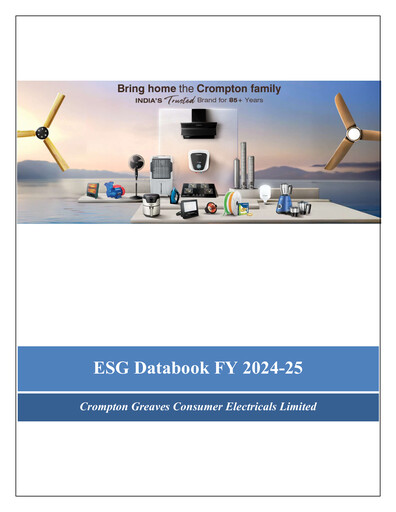 Bring home the Crompton family
INDIA'S Trusted Brand for 85+ Years

ESG Databook FY 2024-25

Crompton Greaves Consumer Electricals Limited